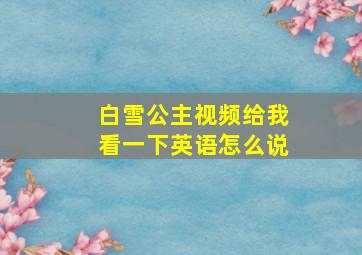 白雪公主视频给我看一下英语怎么说